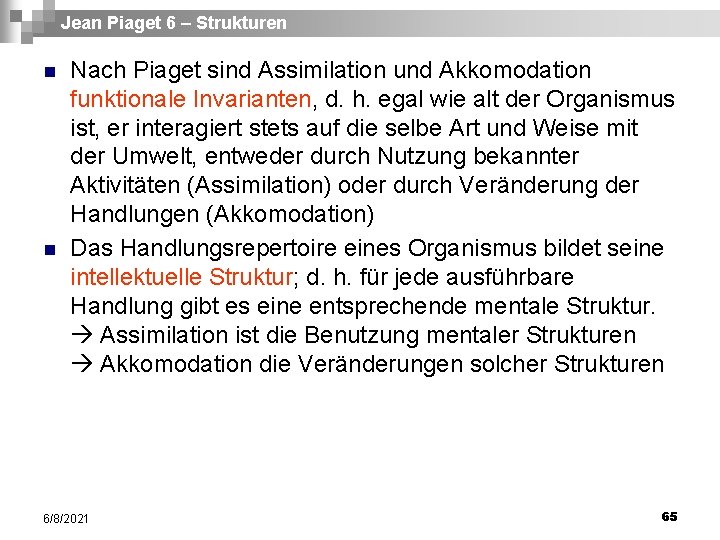 Jean Piaget 6 – Strukturen

Nach Piaget sind Assimilation und Akkomodation funktionale Invarianten, d. h. egal wie alt der Organismus ist, er interagiert stets auf die selbe Art und Weise mit der Umwelt, entweder durch Nutzung bekannter Aktivitäten (Assimilation) oder durch Veränderung der Handlungen (Akkomodation)

Das Handlungsrepertoire eines Organismus bildet seine intellektuelle Struktur; d. h. für jede ausführbare Handlung gibt es eine entsprechende mentale Struktur.
→ Assimilation ist die Benutzung mentaler Strukturen
→ Akkomodation die Veränderungen solcher Strukturen

6/8/2021

65